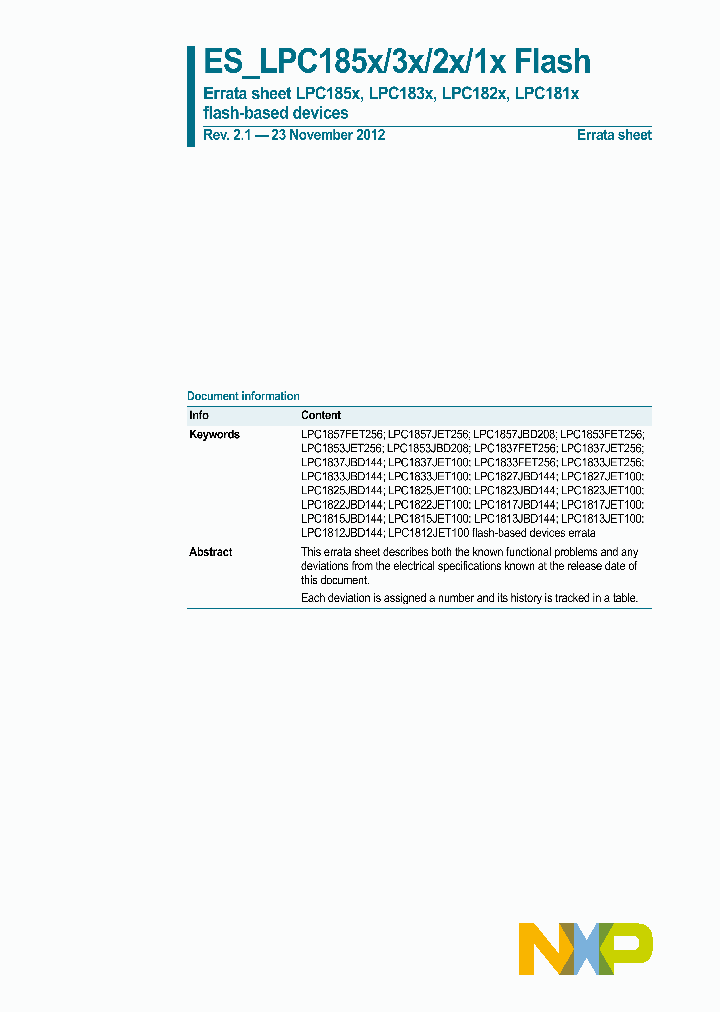 ES_LPC185x/3x/2x/1x Flash

Errata sheet LPC185x, LPC183x, LPC182x, LPC181x flash-based devices

Rev. 2.1 — 23 November 2012

Errata sheet

Document information

| Info | Content |
|---|---|
| Keywords | LPC1857FET256; LPC1857JET256; LPC1857JBD208; LPC1853FET256; LPC1853JET256; LPC1853JBD208; LPC1837FET256; LPC1837JET256; LPC1837JBD144; LPC1837JET100; LPC1833FET256; LPC1833JET256; LPC1833JBD144; LPC1833JET100; LPC1827JBD144; LPC1827JET100; LPC1825JBD144; LPC1825JET100; LPC1823JBD144; LPC1823JET100; LPC1822JBD144; LPC1822JET100; LPC1817JBD144; LPC1817JET100; LPC1815JBD144; LPC1815JET100; LPC1813JBD144; LPC1813JET100; LPC1812JBD144; LPC1812JET100 flash-based devices errata |
| Abstract | This errata sheet describes both the known functional problems and any deviations from the electrical specifications known at the release date of this document. Each deviation is assigned a number and its history is tracked in a table. |

NXP